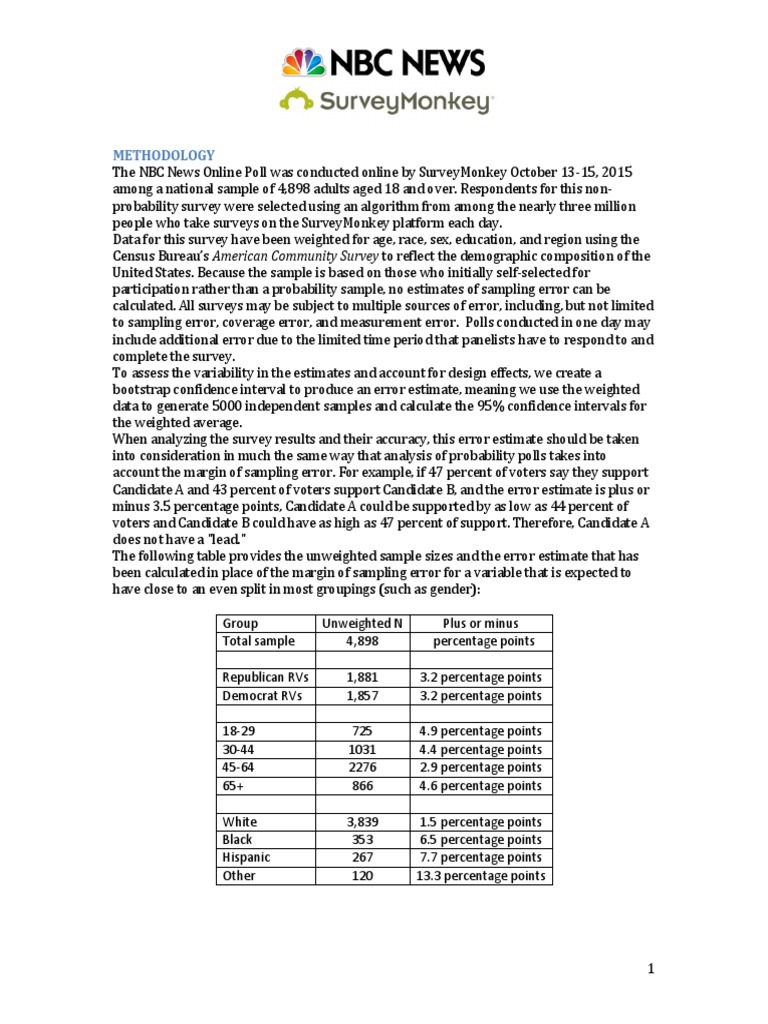 NBC NEWS
SurveyMonkey

METHODOLOGY
The NBC News Online Poll was conducted online by SurveyMonkey October 13-15, 2015 among a national sample of 4,898 adults aged 18 and over. Respondents for this non-probability survey were selected using an algorithm from among the nearly three million people who take surveys on the SurveyMonkey platform each day.
Data for this survey have been weighted for age, race, sex, education, and region using the Census Bureau's American Community Survey to reflect the demographic composition of the United States. Because the sample is based on those who initially self-selected for participation rather than a probability sample, no estimates of sampling error can be calculated. All surveys may be subject to multiple sources of error, including, but not limited to sampling error, coverage error, and measurement error. Polls conducted in one day may include additional error due to the limited time period that panelists have to respond to and complete the survey.
To assess the variability in the estimates and account for design effects, we create a bootstrap confidence interval to produce an error estimate, meaning we use the weighted data to generate 5000 independent samples and calculate the 95% confidence intervals for the weighted average.
When analyzing the survey results and their accuracy, this error estimate should be taken into consideration in much the same way that analysis of probability polls takes into account the margin of sampling error. For example, if 47 percent of voters say they support Candidate A and 43 percent of voters support Candidate B, and the error estimate is plus or minus 3.5 percentage points, Candidate A could be supported by as low as 44 percent of voters and Candidate B could have as high as 47 percent of support. Therefore, Candidate A does not have a "lead."
The following table provides the unweighted sample sizes and the error estimate that has been calculated in place of the margin of sampling error for a variable that is expected to have close to an even split in most groupings (such as gender):

| Group | Unweighted N | Plus or minus |
|---|---|---|
| Total sample | 4,898 | percentage points |
| | | |
| Republican RVs | 1,881 | 3.2 percentage points |
| Democrat RVs | 1,857 | 3.2 percentage points |
| | | |
| 18-29 | 725 | 4.9 percentage points |
| 30-44 | 1031 | 4.4 percentage points |
| 45-64 | 2276 | 2.9 percentage points |
| 65+ | 866 | 4.6 percentage points |
| | | |
| White | 3,839 | 1.5 percentage points |
| Black | 353 | 6.5 percentage points |
| Hispanic | 267 | 7.7 percentage points |
| Other | 120 | 13.3 percentage points |

1